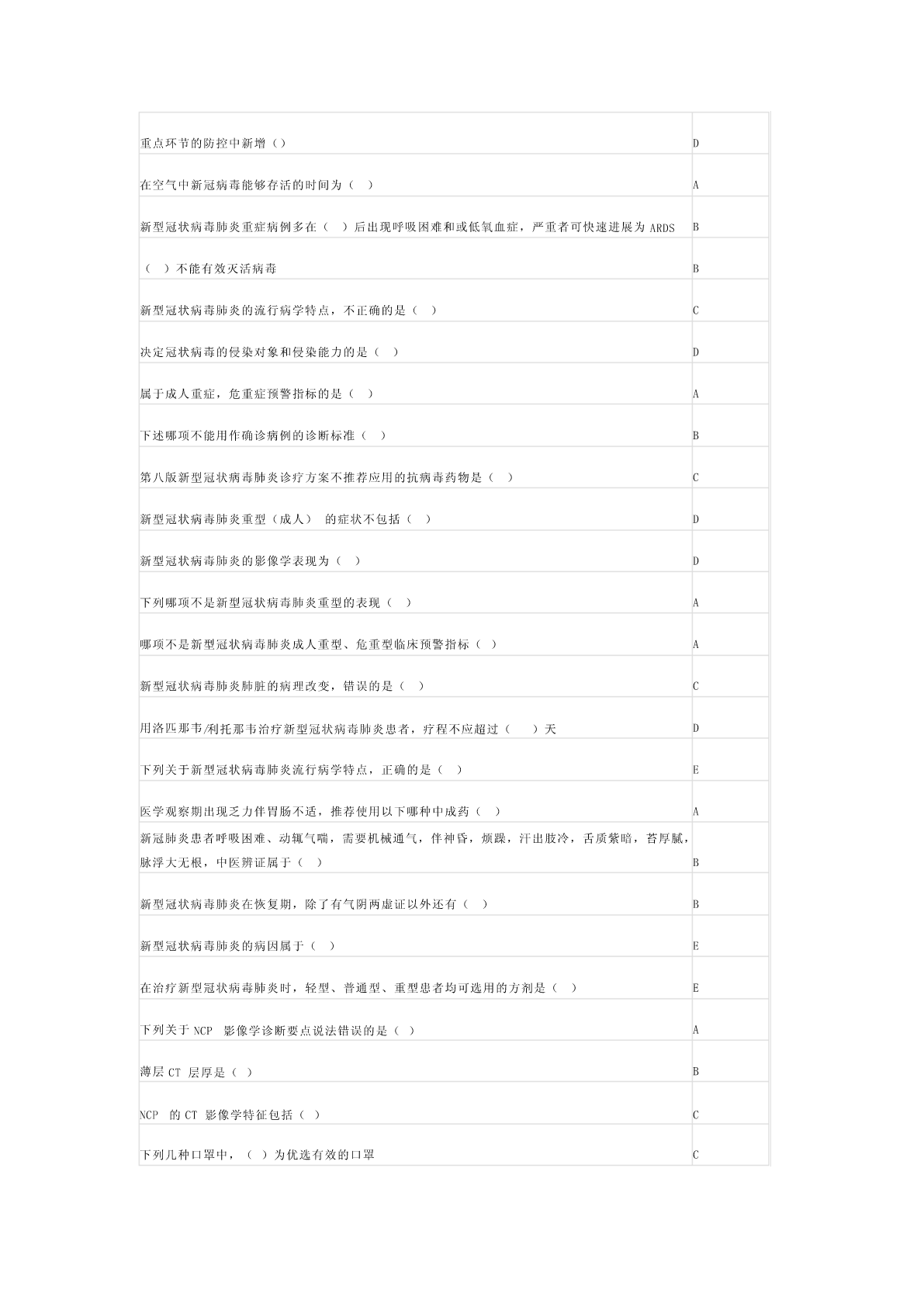 | | |
|---|---|
| 重点环节的防控中新增（） | D |
| 在空气中新冠病毒能够存活的时间为（ ） | A |
| 新型冠状病毒肺炎重症病例多在（ ）后出现呼吸困难和或低氧血症，严重者可快速进展为 ARDS | B |
| （ ）不能有效灭活病毒 | B |
| 新型冠状病毒肺炎的流行病学特点，不正确的是（ ） | C |
| 决定冠状病毒的侵染对象和侵染能力的是（ ） | D |
| 属于成人重症，危重症预警指标的是（ ） | A |
| 下述哪项不能用作确诊病例的诊断标准（ ） | B |
| 第八版新型冠状病毒肺炎诊疗方案不推荐应用的抗病毒药物是（ ） | C |
| 新型冠状病毒肺炎重型（成人） 的症状不包括（ ） | D |
| 新型冠状病毒肺炎的影像学表现为（ ） | D |
| 下列哪项不是新型冠状病毒肺炎重型的表现（ ） | A |
| 哪项不是新型冠状病毒肺炎成人重型、危重型临床预警指标（ ） | A |
| 新型冠状病毒肺炎肺脏的病理改变，错误的是（ ） | C |
| 用洛匹那韦/利托那韦治疗新型冠状病毒肺炎患者，疗程不应超过（ ）天 | D |
| 下列关于新型冠状病毒肺炎流行病学特点，正确的是（ ） | E |
| 医学观察期出现乏力伴胃肠不适，推荐使用以下哪种中成药（ ） | A |
| 新冠肺炎患者呼吸困难、动辄气喘，需要机械通气，伴神昏，烦躁，汗出肢冷，舌质紫暗，苔厚腻，脉浮大无根，中医辨证属于（ ） | B |
| 新型冠状病毒肺炎在恢复期，除了有气阴两虚证以外还有（ ） | B |
| 新型冠状病毒肺炎的病因属于（ ） | E |
| 在治疗新型冠状病毒肺炎时，轻型、普通型、重型患者均可选用的方剂是（ ） | E |
| 下列关于 NCP 影像学诊断要点说法错误的是（ ） | A |
| 薄层 CT 层厚是（ ） | B |
| NCP 的 CT 影像学特征包括（ ） | C |
| 下列几种口罩中，（ ）为优选有效的口罩 | C |